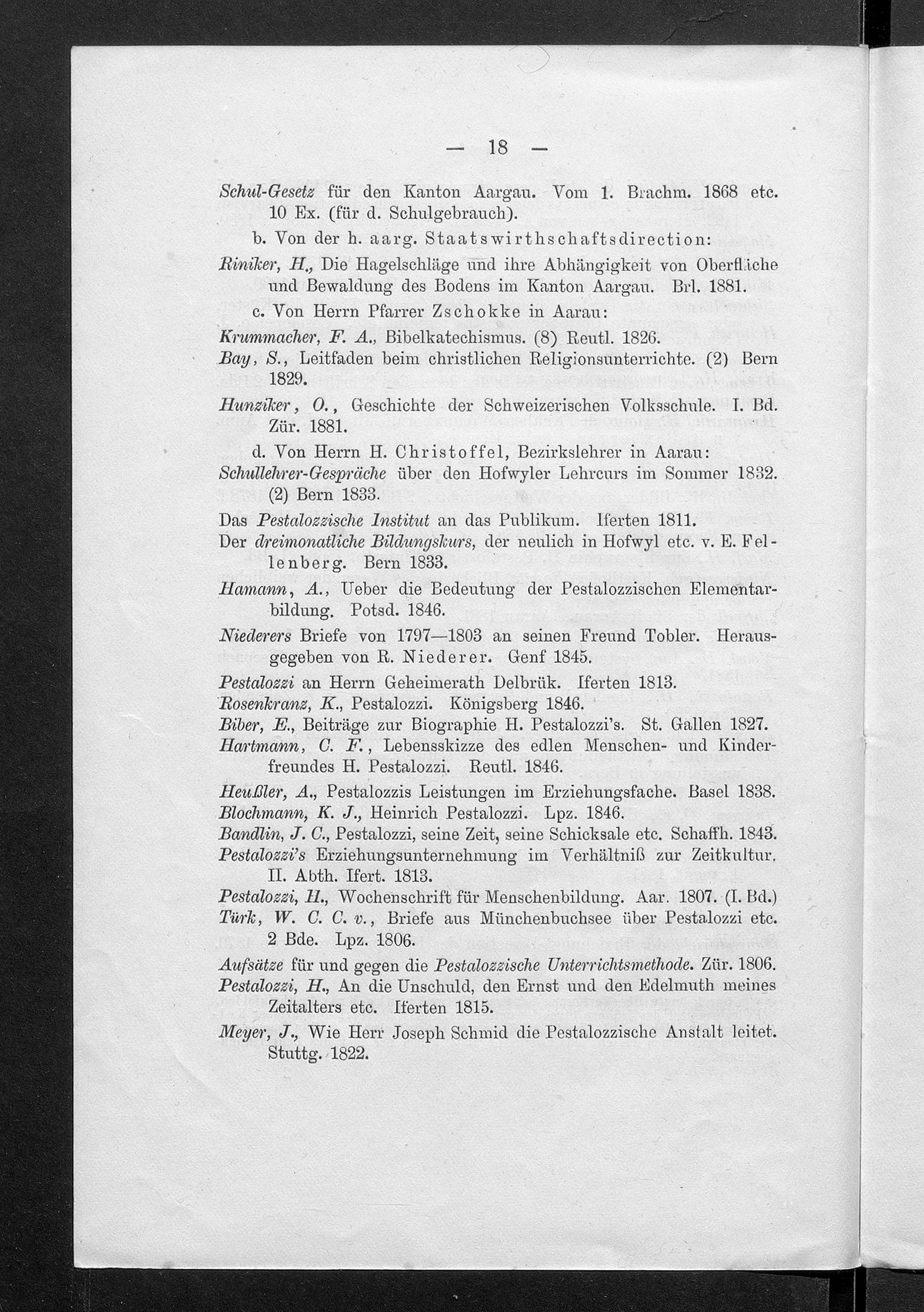 — 18 —

Schul-Gesetz für den Kanton Aargau. Vom 1. Brachm. 1868 etc. 10 Ex. (für d. Schulgebrauch).

b. Von der h. aarg. Staatswirthschaftsdirection:

Riniker, H., Die Hagelschläge und ihre Abhängigkeit von Oberfläche und Bewaldung des Bodens im Kanton Aargau. Brl. 1881.

c. Von Herrn Pfarrer Zschokke in Aarau:

Krummacher, F. A., Bibelkatechismus. (8) Reutl. 1826.

Bay, S., Leitfaden beim christlichen Religionsunterrichte. (2) Bern 1829.

Hunziker, O., Geschichte der Schweizerischen Volksschule. I. Bd. Zür. 1881.

d. Von Herrn H. Christoffel, Bezirkslehrer in Aarau:

Schullehrer-Gespräche über den Hofwyler Lehrcurs im Sommer 1832. (2) Bern 1833.

Das Pestalozzische Institut an das Publikum. Iferten 1811.

Der dreimonatliche Bildungskurs, der neulich in Hofwyl etc. v. E. Fellenberg. Bern 1833.

Hamann, A., Ueber die Bedeutung der Pestalozzischen Elementarbildung. Potsd. 1846.

Niederers Briefe von 1797—1803 an seinen Freund Tobler. Herausgegeben von R. Niederer. Genf 1845.

Pestalozzi an Herrn Geheimerath Delbrük. Iferten 1813.

Rosenkranz, K., Pestalozzi. Königsberg 1846.

Biber, E., Beiträge zur Biographie H. Pestalozzi's. St. Gallen 1827.

Hartmann, C. F., Lebensskizze des edlen Menschen- und Kinderfreundes H. Pestalozzi. Reutl. 1846.

Heußler, A., Pestalozzis Leistungen im Erziehungsfache. Basel 1838.

Blochmann, K. J., Heinrich Pestalozzi. Lpz. 1846.

Bandlin, J. C., Pestalozzi, seine Zeit, seine Schicksale etc. Schaffh. 1843.

Pestalozzi's Erziehungsunternehmung im Verhältniß zur Zeitkultur. II. Abth. Ifert. 1813.

Pestalozzi, H., Wochenschrift für Menschenbildung. Aar. 1807. (I. Bd.)

Türk, W. C. C. v., Briefe aus Münchenbuchsee über Pestalozzi etc. 2 Bde. Lpz. 1806.

Aufsätze für und gegen die Pestalozzische Unterrichtsmethode. Zür. 1806.

Pestalozzi, H., An die Unschuld, den Ernst und den Edelmuth meines Zeitalters etc. Iferten 1815.

Meyer, J., Wie Herr Joseph Schmid die Pestalozzische Anstalt leitet. Stuttg. 1822.